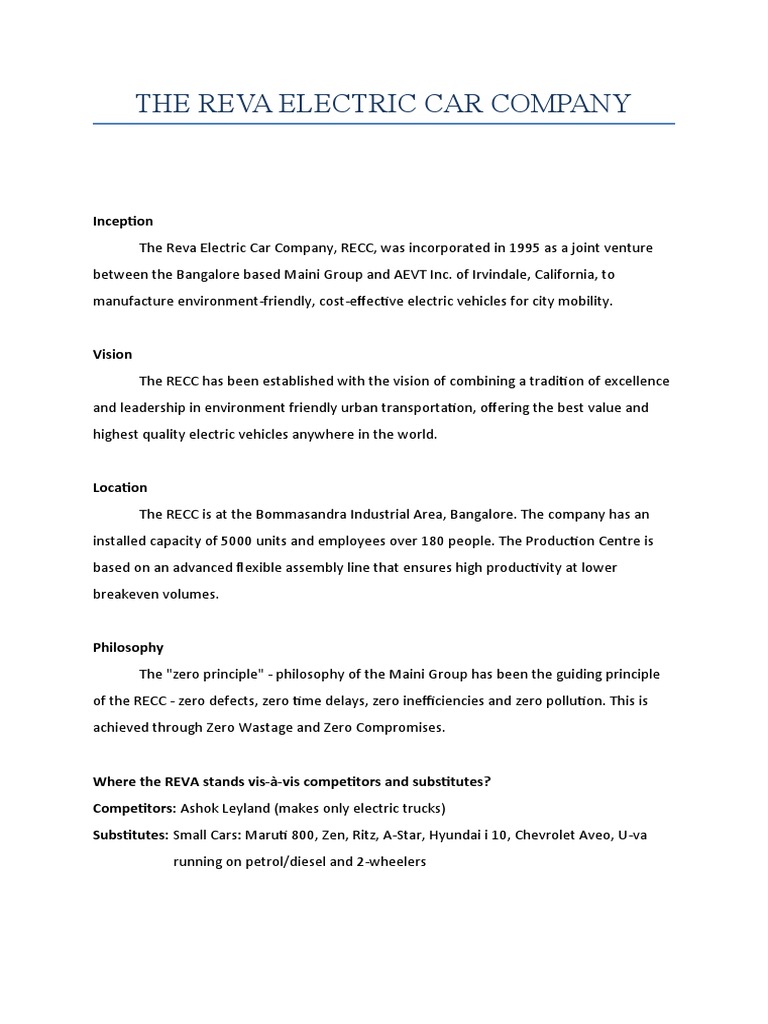 THE REVA ELECTRIC CAR COMPANY

Inception

The Reva Electric Car Company, RECC, was incorporated in 1995 as a joint venture between the Bangalore based Maini Group and AEVT Inc. of Irvindale, California, to manufacture environment-friendly, cost-effective electric vehicles for city mobility.

Vision

The RECC has been established with the vision of combining a tradition of excellence and leadership in environment friendly urban transportation, offering the best value and highest quality electric vehicles anywhere in the world.

Location

The RECC is at the Bommasandra Industrial Area, Bangalore. The company has an installed capacity of 5000 units and employees over 180 people. The Production Centre is based on an advanced flexible assembly line that ensures high productivity at lower breakeven volumes.

Philosophy

The "zero principle" - philosophy of the Maini Group has been the guiding principle of the RECC - zero defects, zero time delays, zero inefficiencies and zero pollution. This is achieved through Zero Wastage and Zero Compromises.

Where the REVA stands vis-à-vis competitors and substitutes?

Competitors: Ashok Leyland (makes only electric trucks)

Substitutes: Small Cars: Maruti 800, Zen, Ritz, A-Star, Hyundai i 10, Chevrolet Aveo, U-va running on petrol/diesel and 2-wheelers